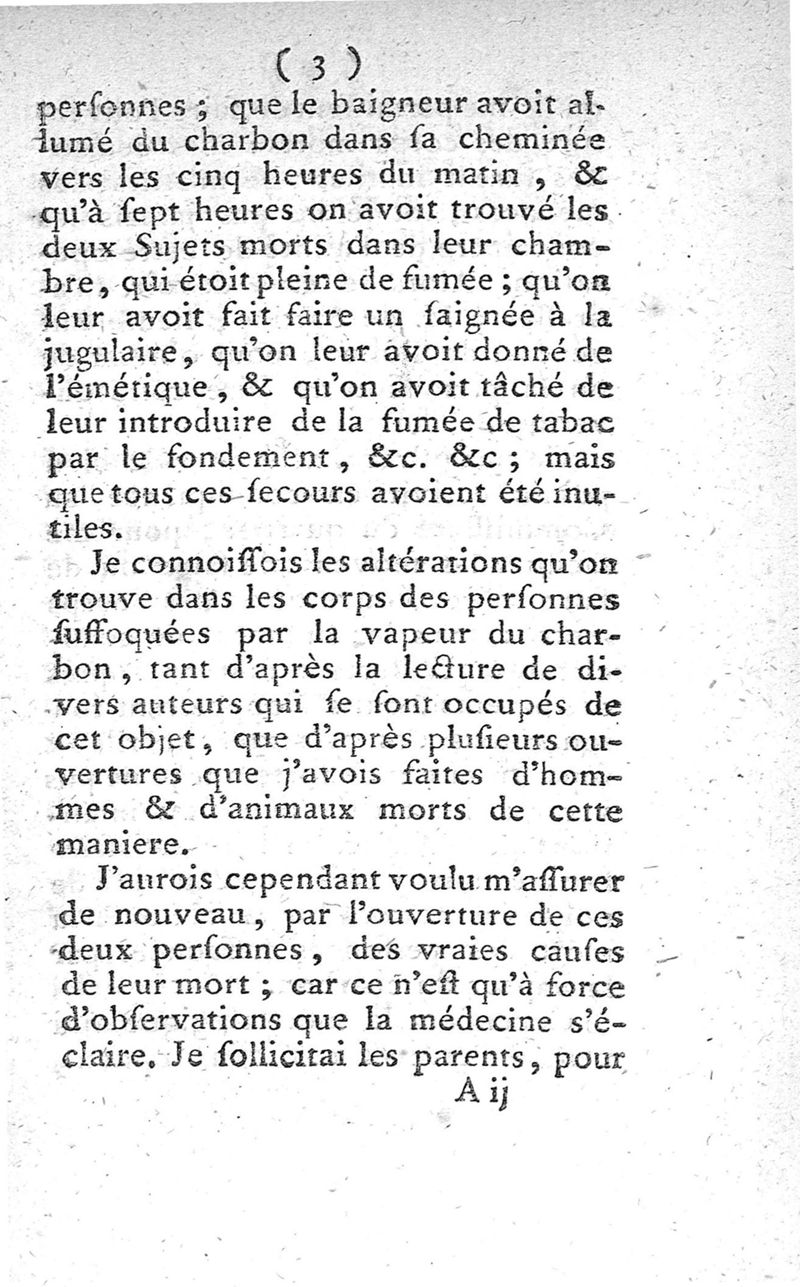 ( 3 )

perſonnes ; que le baigneur avoit allumé du charbon dans ſa cheminée vers les cinq heures du matin, & qu'à ſept heures on avoit trouvé les deux Sujets morts dans leur chambre, qui étoit pleine de fumée ; qu'on leur avoit fait faire un ſaignée à la jugulaire, qu'on leur avoit donné de l'émétique, & qu'on avoit tâché de leur introduire de la fumée de tabac par le fondement, &c. &c ; mais que tous ces ſecours avoient été inutiles.

Je connoiſſois les altérations qu'on trouve dans les corps des perſonnes ſuffoquées par la vapeur du charbon, tant d'après la lecture de divers auteurs qui ſe ſont occupés de cet objet, que d'après pluſieurs ouvertures que j'avois faites d'hommes & d'animaux morts de cette maniere.

J'aurois cependant voulu m'aſſurer de nouveau, par l'ouverture de ces deux perſonnes, des vraies cauſes de leur mort ; car ce n'eſt qu'à force d'obſervations que la médecine s'éclaire. Je ſollicitai les parents, pour

A ij